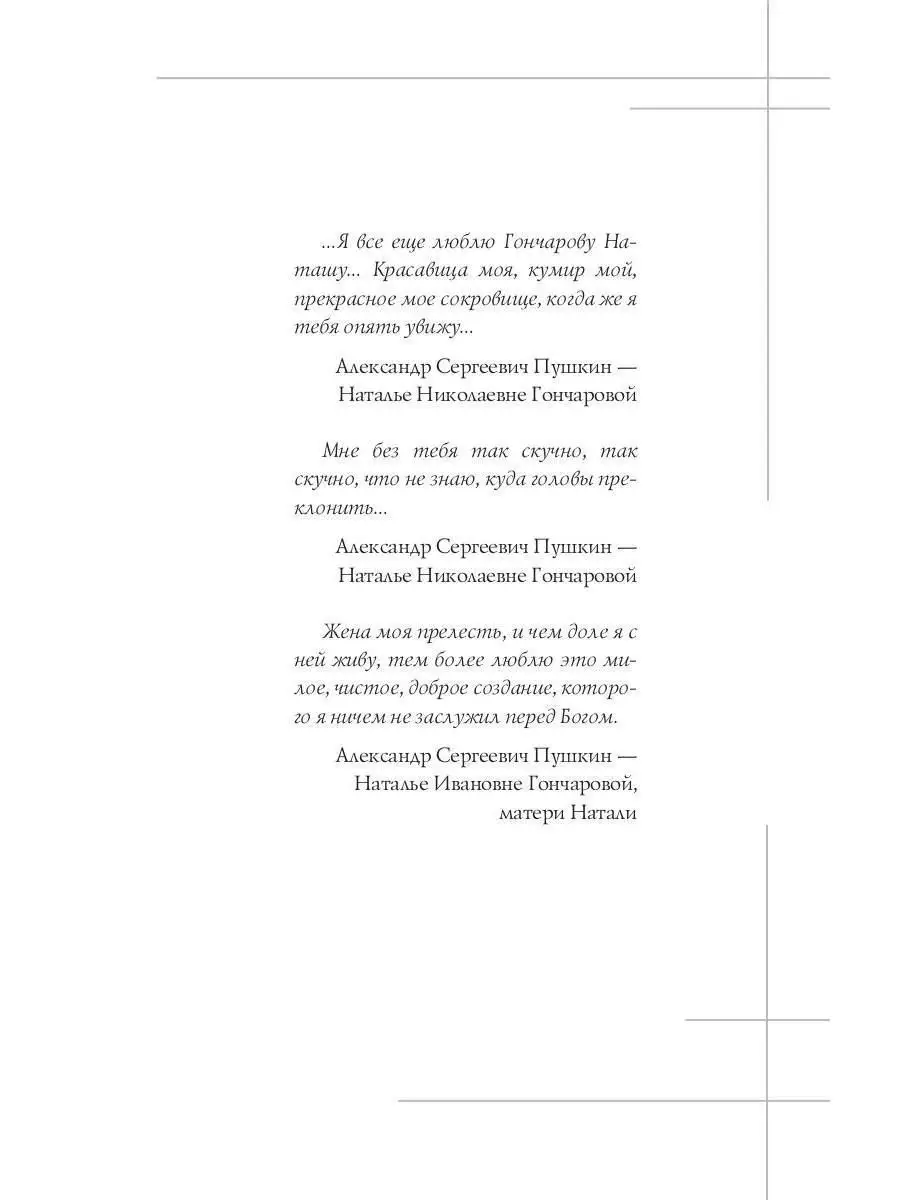 ...Я все еще люблю Гончарову Наташу... Красавица моя, кумир мой, прекрасное мое сокровище, когда же я тебя опять увижу...

Александр Сергеевич Пушкин —
Наталье Николаевне Гончаровой

Мне без тебя так скучно, так скучно, что не знаю, куда головы преклонить...

Александр Сергеевич Пушкин —
Наталье Николаевне Гончаровой

Жена моя прелесть, и чем доле я с ней живу, тем более люблю это милое, чистое, доброе создание, которого я ничем не заслужил перед Богом.

Александр Сергеевич Пушкин —
Наталье Ивановне Гончаровой,
матери Натали